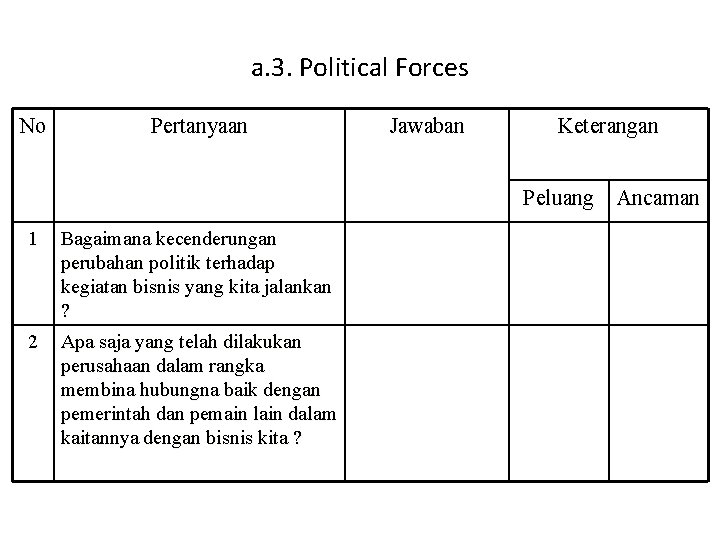 a.3. Political Forces

| No | Pertanyaan | Jawaban | Keterangan | |
|---|---|---|---|---|
| | | | Peluang | Ancaman |
| 1 | Bagaimana kecenderungan perubahan politik terhadap kegiatan bisnis yang kita jalankan ? | | | |
| 2 | Apa saja yang telah dilakukan perusahaan dalam rangka membina hubungna baik dengan pemerintah dan pemain lain dalam kaitannya dengan bisnis kita ? | | | |